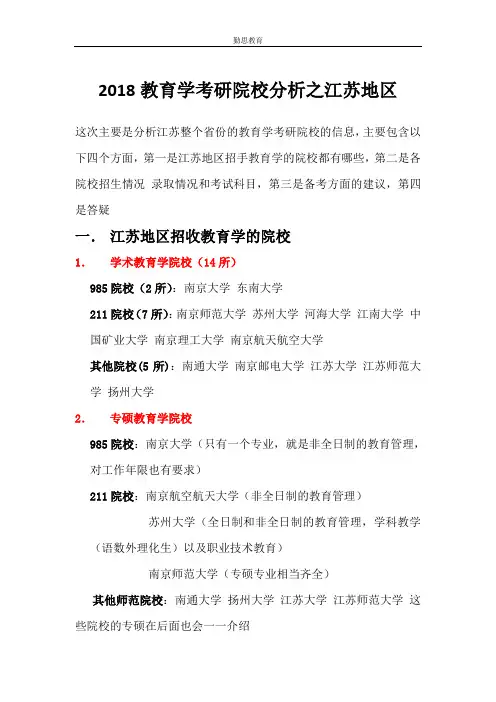 勤思教育

2018 教育学考研院校分析之江苏地区

这次主要是分析江苏整个省份的教育学考研院校的信息，主要包含以下四个方面，第一是江苏地区招手教育学的院校都有哪些，第二是各院校招生情况 录取情况和考试科目，第三是备考方面的建议，第四是答疑

一． 江苏地区招收教育学的院校

1． 学术教育学院校（14 所）

985 院校（2 所）：南京大学 东南大学

211 院校（7 所）：南京师范大学 苏州大学 河海大学 江南大学 中国矿业大学 南京理工大学 南京航天航空大学

其他院校（5 所）：南通大学 南京邮电大学 江苏大学 江苏师范大学 扬州大学

2． 专硕教育学院校

985 院校：南京大学（只有一个专业，就是非全日制的教育管理，对工作年限也有要求）

211 院校：南京航空航天大学（非全日制的教育管理）

苏州大学（全日制和非全日制的教育管理，学科教学（语数外理化生）以及职业技术教育）

南京师范大学（专硕专业相当齐全）

其他师范院校：南通大学 扬州大学 江苏大学 江苏师范大学 这些院校的专硕在后面也会一一介绍